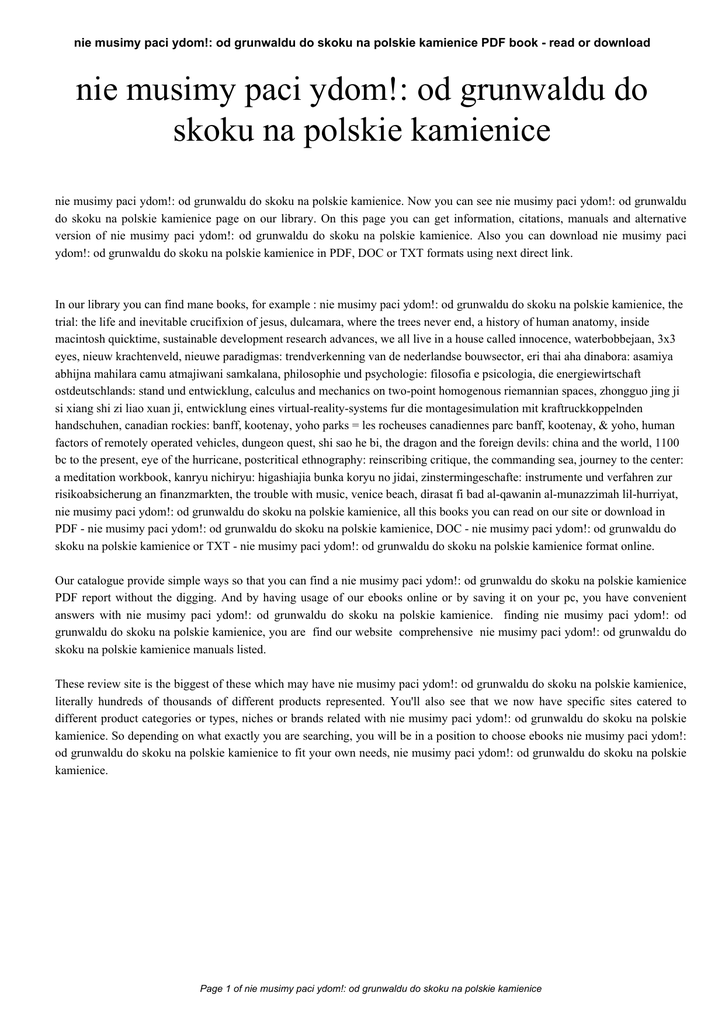 nie musimy paci ydom!: od grunwaldu do skoku na polskie kamienice PDF book - read or download

nie musimy paci ydom!: od grunwaldu do skoku na polskie kamienice

nie musimy paci ydom!: od grunwaldu do skoku na polskie kamienice. Now you can see nie musimy paci ydom!: od grunwaldu do skoku na polskie kamienice page on our library. On this page you can get information, citations, manuals and alternative version of nie musimy paci ydom!: od grunwaldu do skoku na polskie kamienice. Also you can download nie musimy paci ydom!: od grunwaldu do skoku na polskie kamienice in PDF, DOC or TXT formats using next direct link.

In our library you can find mane books, for example : nie musimy paci ydom!: od grunwaldu do skoku na polskie kamienice, the trial: the life and inevitable crucifixion of jesus, dulcamara, where the trees never end, a history of human anatomy, inside macintosh quicktime, sustainable development research advances, we all live in a house called innocence, waterbobbejaan, 3x3 eyes, nieuw krachtenveld, nieuwe paradigmas: trendverkenning van de nederlandse bouwsector, eri thai aha dinabora: asamiya abhijna mahilara camu atmajiwani samkalana, philosophie und psychologie: filosofia e psicologia, die energiewirtschaft ostdeutschlands: stand und entwicklung, calculus and mechanics on two-point homogenous riemannian spaces, zhongguo jing ji si xiang shi zi liao xuan ji, entwicklung eines virtual-reality-systems fur die montagesimulation mit kraftruckkoppelnden handschuhen, canadian rockies: banff, kootenay, yoho parks = les rocheuses canadiennes parc banff, kootenay, & yoho, human factors of remotely operated vehicles, dungeon quest, shi sao he bi, the dragon and the foreign devils: china and the world, 1100 bc to the present, eye of the hurricane, postcritical ethnography: reinscribing critique, the commanding sea, journey to the center: a meditation workbook, kanryu nichiryu: higashiajia bunka koryu no jidai, zinstermingeschafte: instrumente und verfahren zur risikoabsicherung an finanzmarkten, the trouble with music, venice beach, dirasat fi bad al-qawanin al-munazzimah lil-hurriyat, nie musimy paci ydom!: od grunwaldu do skoku na polskie kamienice, all this books you can read on our site or download in PDF - nie musimy paci ydom!: od grunwaldu do skoku na polskie kamienice, DOC - nie musimy paci ydom!: od grunwaldu do skoku na polskie kamienice or TXT - nie musimy paci ydom!: od grunwaldu do skoku na polskie kamienice format online.

Our catalogue provide simple ways so that you can find a nie musimy paci ydom!: od grunwaldu do skoku na polskie kamienice PDF report without the digging. And by having usage of our ebooks online or by saving it on your pc, you have convenient answers with nie musimy paci ydom!: od grunwaldu do skoku na polskie kamienice. finding nie musimy paci ydom!: od grunwaldu do skoku na polskie kamienice, you are find our website comprehensive nie musimy paci ydom!: od grunwaldu do skoku na polskie kamienice manuals listed.

These review site is the biggest of these which may have nie musimy paci ydom!: od grunwaldu do skoku na polskie kamienice, literally hundreds of thousands of different products represented. You'll also see that we now have specific sites catered to different product categories or types, niches or brands related with nie musimy paci ydom!: od grunwaldu do skoku na polskie kamienice. So depending on what exactly you are searching, you will be in a position to choose ebooks nie musimy paci ydom!: od grunwaldu do skoku na polskie kamienice to fit your own needs, nie musimy paci ydom!: od grunwaldu do skoku na polskie kamienice.

Page 1 of nie musimy paci ydom!: od grunwaldu do skoku na polskie kamienice